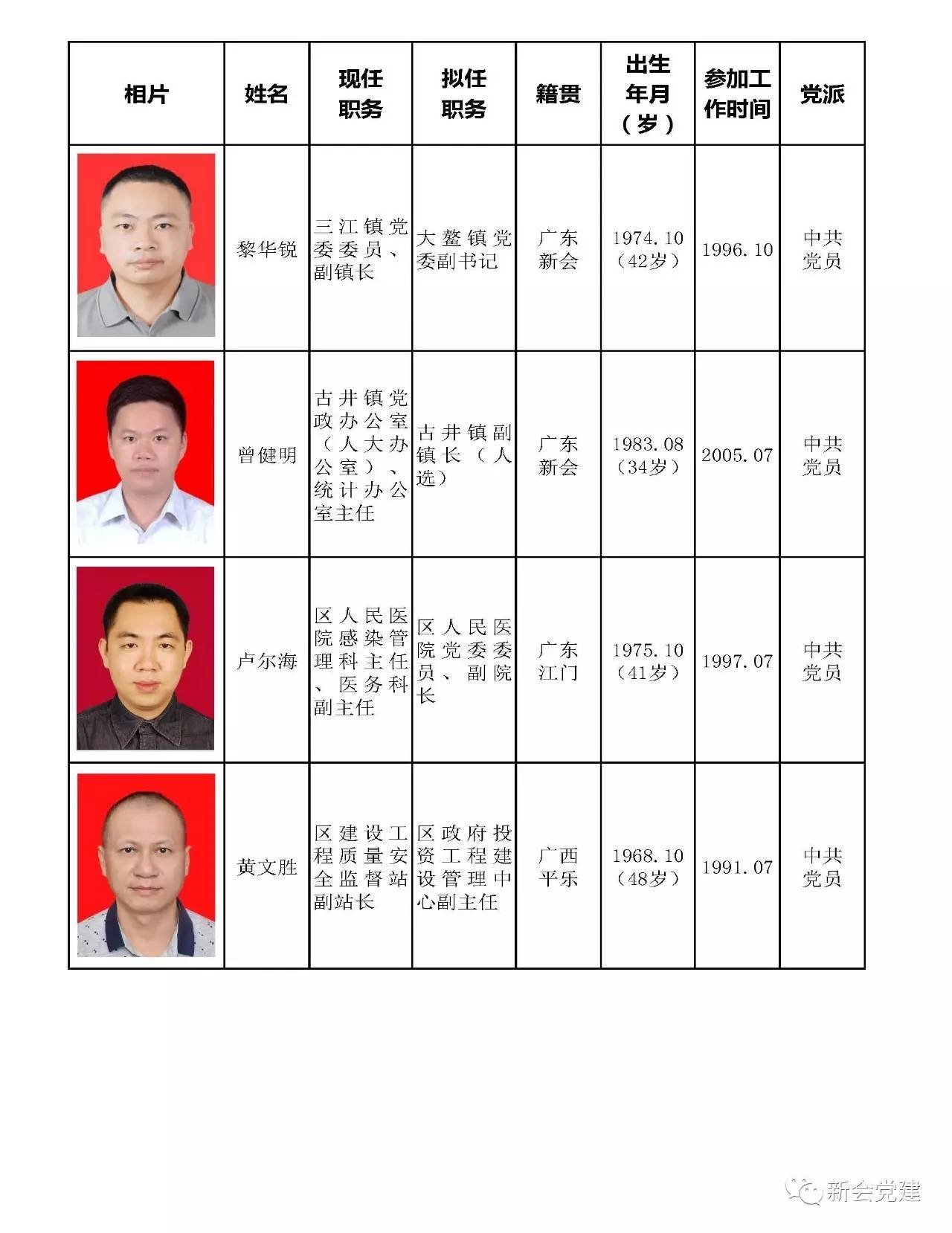 | 相片 | 姓名 | 现任职务 | 拟任职务 | 籍贯 | 出生年月（岁） | 参加工作时间 | 党派 |
|---|---|---|---|---|---|---|---|
|  | 黎华锐 | 三江镇党委委员、副镇长 | 大鳌镇党委副书记 | 广东新会 | 1974.10（42岁） | 1996.10 | 中共党员 |
|  | 曾健明 | 古井镇党政办公室（人大办公室）、统计办公室主任 | 古井镇副镇长（人选） | 广东新会 | 1983.08（34岁） | 2005.07 | 中共党员 |
|  | 卢尔海 | 区人民医院感染管理科主任、医务科副主任 | 区人民医院党委委员、副院长 | 广东江门 | 1975.10（41岁） | 1997.07 | 中共党员 |
|  | 黄文胜 | 区建设工程质量安全监督站副站长 | 区政府投资工程建设管理中心副主任 | 广西平乐 | 1968.10（48岁） | 1991.07 | 中共党员 |

新会党建